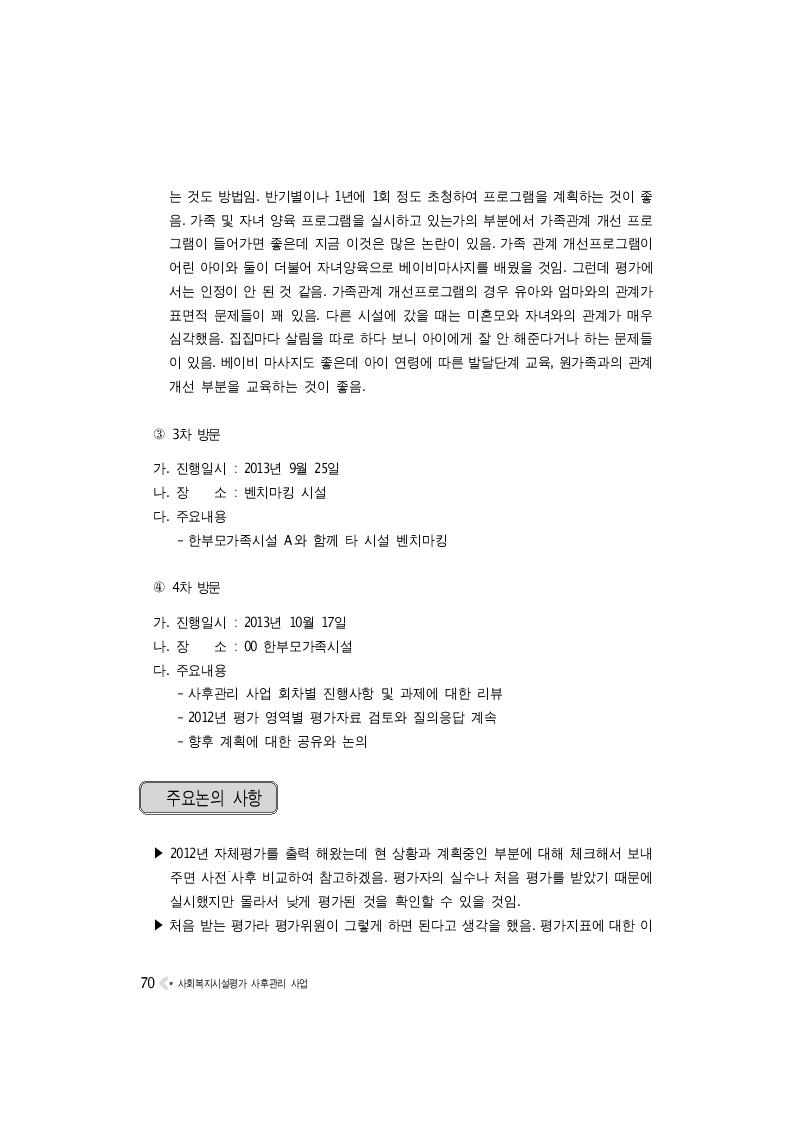 는 것도 방법임. 반기별이나 1년에 1회 정도 초청하여 프로그램을 계획하는 것이 좋음. 가족 및 자녀 양육 프로그램을 실시하고 있는가의 부분에서 가족관계 개선 프로그램이 들어가면 좋은데 지금 이것은 많은 논란이 있음. 가족 관계 개선프로그램이 어린 아이와 둘이 더불어 자녀양육으로 베이비마사지를 배웠을 것임. 그런데 평가에서는 인정이 안 된 것 같음. 가족관계 개선프로그램의 경우 유아와 엄마와의 관계가 표면적 문제들이 꽤 있음. 다른 시설에 갔을 때는 미혼모와 자녀와의 관계가 매우 심각했음. 집집마다 살림을 따로 하다 보니 아이에게 잘 안 해준다거나 하는 문제들이 있음. 베이비 마사지도 좋은데 아이 연령에 따른 발달단계 교육, 원가족과의 관계 개선 부분을 교육하는 것이 좋음.

③ 3차 방문

가. 진행일시 : 2013년 9월 25일
나. 장 소 : 벤치마킹 시설
다. 주요내용
- 한부모가족시설 A와 함께 타 시설 벤치마킹

④ 4차 방문

가. 진행일시 : 2013년 10월 17일
나. 장 소 : 00 한부모가족시설
다. 주요내용
- 사후관리 사업 회차별 진행사항 및 과제에 대한 리뷰
- 2012년 평가 영역별 평가자료 검토와 질의응답 계속
- 향후 계획에 대한 공유와 논의

주요논의 사항

▶ 2012년 자체평가를 출력 해왔는데 현 상황과 계획중인 부분에 대해 체크해서 보내주면 사전 사후 비교하여 참고하겠음. 평가자의 실수나 처음 평가를 받았기 때문에 실시했지만 몰라서 낮게 평가된 것을 확인할 수 있을 것임.
▶ 처음 받는 평가라 평가위원이 그렇게 하면 된다고 생각을 했음. 평가지표에 대한 이

70 • 사회복지시설평가 사후관리 사업